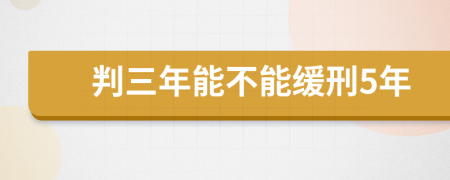 判三年能不能缓刑5年